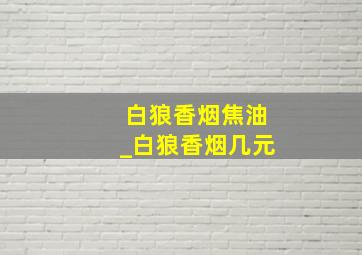 白狼香烟焦油
_白狼香烟几元